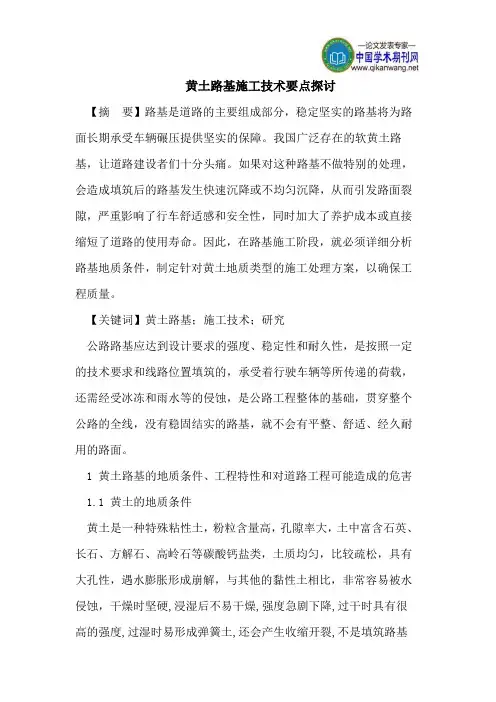 —论文发表专家—
中国学术期刊网
www.qikanwang.net

黄土路基施工技术要点探讨

【摘　要】路基是道路的主要组成部分，稳定坚实的路基将为路面长期承受车辆碾压提供坚实的保障。我国广泛存在的软黄土路基，让道路建设者们十分头痛。如果对这种路基不做特别的处理，会造成填筑后的路基发生快速沉降或不均匀沉降，从而引发路面裂隙，严重影响了行车舒适感和安全性，同时加大了养护成本或直接缩短了道路的使用寿命。因此，在路基施工阶段，就必须详细分析路基地质条件，制定针对黄土地质类型的施工处理方案，以确保工程质量。

【关键词】黄土路基；施工技术；研究

公路路基应达到设计要求的强度、稳定性和耐久性，是按照一定的技术要求和线路位置填筑的，承受着行驶车辆等所传递的荷载，还需经受冰冻和雨水等的侵蚀，是公路工程整体的基础，贯穿整个公路的全线，没有稳固结实的路基，就不会有平整、舒适、经久耐用的路面。

1 黄土路基的地质条件、工程特性和对道路工程可能造成的危害

1.1 黄土的地质条件

黄土是一种特殊粘性土，粉粒含量高，孔隙率大，土中富含石英、长石、方解石、高岭石等碳酸钙盐类，土质均匀，比较疏松，具有大孔性，遇水膨胀形成崩解，与其他的黏性土相比，非常容易被水侵蚀，干燥时坚硬，浸湿后不易干燥，强度急剧下降，过干时具有很高的强度，过湿时易形成弹簧土，还会产生收缩开裂，不是填筑路基